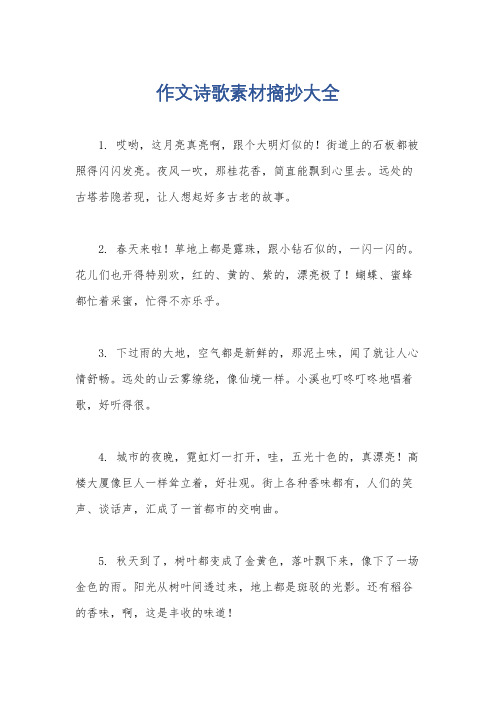 作文诗歌素材摘抄大全

1. 哎哟，这月亮真亮啊，跟个大明灯似的！街道上的石板都被照得闪闪发亮。夜风一吹，那桂花香，简直能飘到心里去。远处的古塔若隐若现，让人想起好多古老的故事。

2. 春天来啦！草地上都是露珠，跟小钻石似的，一闪一闪的。花儿们也开得特别欢，红的、黄的、紫的，漂亮极了！蝴蝶、蜜蜂都忙着采蜜，忙得不亦乐乎。

3. 下过雨的大地，空气都是新鲜的，那泥土味，闻了就让人心情舒畅。远处的山云雾缭绕，像仙境一样。小溪也叮咚叮咚地唱着歌，好听得很。

4. 城市的夜晚，霓虹灯一打开，哇，五光十色的，真漂亮！高楼大厦像巨人一样耸立着，好壮观。街上各种香味都有，人们的笑声、谈话声，汇成了一首都市的交响曲。

5. 秋天到了，树叶都变成了金黄色，落叶飘下来，像下了一场金色的雨。阳光从树叶间透过来，地上都是斑驳的光影。还有稻谷的香味，啊，这是丰收的味道！